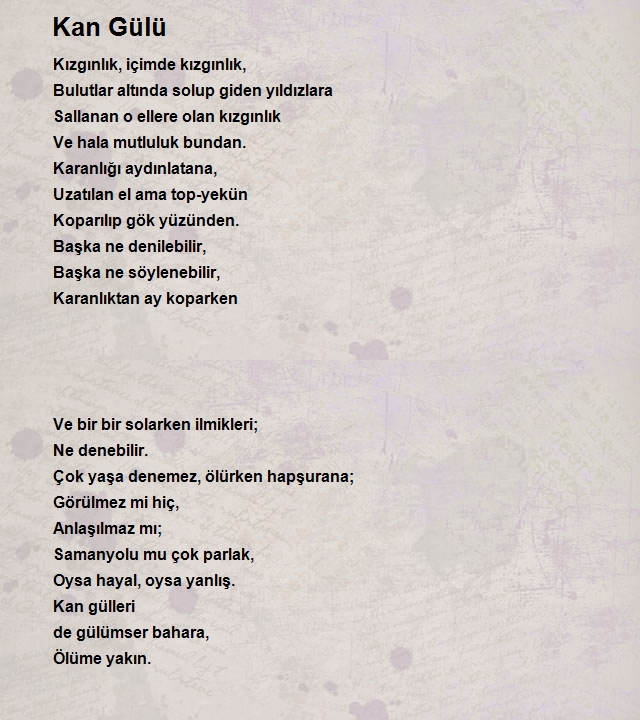 Kan Gülü

Kızgınlık, içimde kızgınlık,
Bulutlar altında solup giden yıldızlara
Sallanan o ellere olan kızgınlık
Ve hala mutluluk bundan.
Karanlığı aydınlatana,
Uzatılan el ama top-yekün
Koparılıp gök yüzünden.
Başka ne denilebilir,
Başka ne söylenebilir,
Karanlıktan ay koparken

Ve bir bir solarken ilmikleri;
Ne denebilir.
Çok yaşa denemez, ölürken hapşurana;
Görülmez mi hiç,
Anlaşılmaz mı;
Samanyolu mu çok parlak,
Oysa hayal, oysa yanlış.
Kan gülleri
de gülümser bahara,
Ölüme yakın.